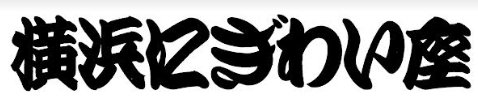 横浜にぎわい座